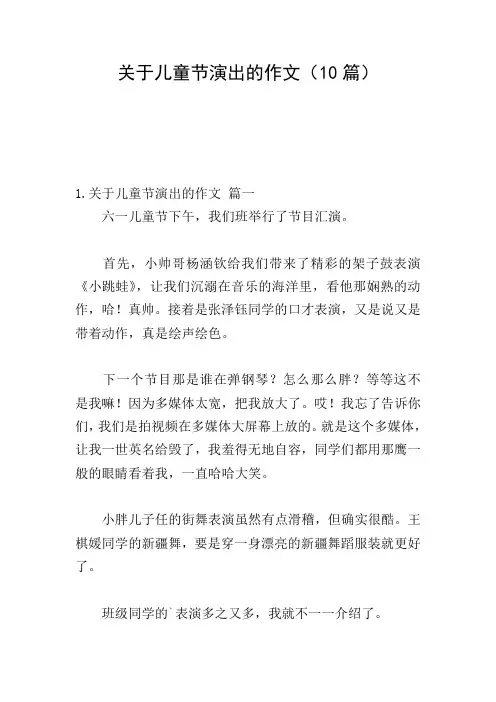 关于儿童节演出的作文（10 篇）

1.关于儿童节演出的作文 篇一

六一儿童节下午，我们班举行了节目汇演。

首先，小帅哥杨涵钦给我们带来了精彩的架子鼓表演《小跳蛙》，让我们沉溺在音乐的海洋里，看他那娴熟的动作，哈！真帅。接着是张泽钰同学的口才表演，又是说又是带着动作，真是绘声绘色。

下一个节目那是谁在弹钢琴？怎么那么胖？等等这不是我嘛！因为多媒体太宽，把我放大了。哎！我忘了告诉你们，我们是拍视频在多媒体大屏幕上放的。就是这个多媒体，让我一世英名给毁了，我羞得无地自容，同学们都用那鹰一般的眼睛看着我，一直哈哈大笑。

小胖儿子任的街舞表演虽然有点滑稽，但确实很酷。王棋媛同学的新疆舞，要是穿一身漂亮的新疆舞蹈服装就更好了。

班级同学的`表演多之又多，我就不一一介绍了。